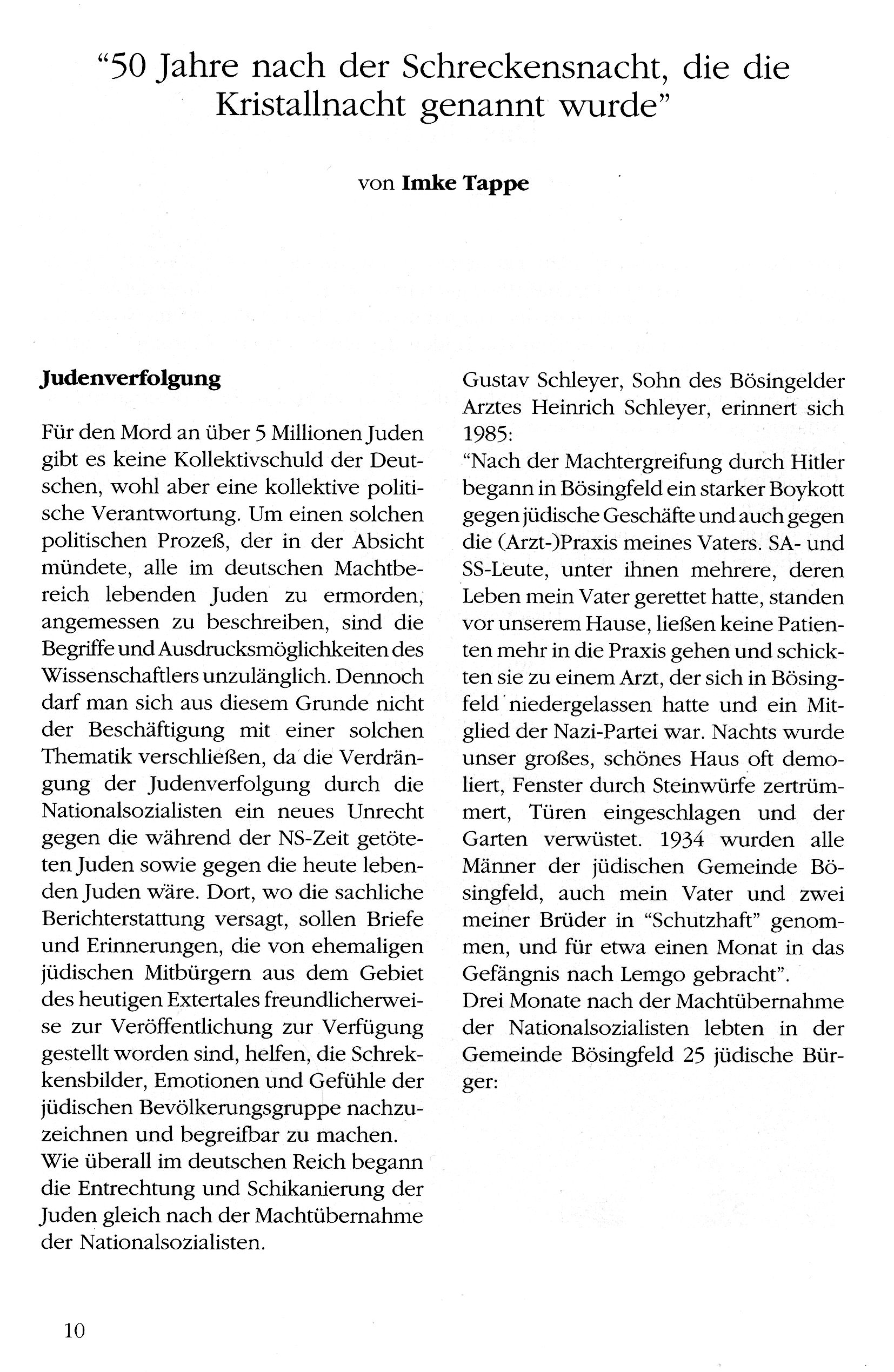 "50 Jahre nach der Schreckensnacht, die die Kristallnacht genannt wurde"

von Imke Tappe

Judenverfolgung

Für den Mord an über 5 Millionen Juden gibt es keine Kollektivschuld der Deutschen, wohl aber eine kollektive politische Verantwortung. Um einen solchen politischen Prozeß, der in der Absicht mündete, alle im deutschen Machtbereich lebenden Juden zu ermorden, angemessen zu beschreiben, sind die Begriffe und Ausdrucksmöglichkeiten des Wissenschaftlers unzulänglich. Dennoch darf man sich aus diesem Grunde nicht der Beschäftigung mit einer solchen Thematik verschließen, da die Verdrängung der Judenverfolgung durch die Nationalsozialisten ein neues Unrecht gegen die während der NS-Zeit getöteten Juden sowie gegen die heute lebenden Juden wäre. Dort, wo die sachliche Berichterstattung versagt, sollen Briefe und Erinnerungen, die von ehemaligen jüdischen Mitbürgern aus dem Gebiet des heutigen Extertales freundlicherweise zur Veröffentlichung zur Verfügung gestellt worden sind, helfen, die Schrekkensbilder, Emotionen und Gefühle der jüdischen Bevölkerungsgruppe nachzuzeichnen und begreifbar zu machen.
Wie überall im deutschen Reich begann die Entrechtung und Schikanierung der Juden gleich nach der Machtübernahme der Nationalsozialisten.

Gustav Schleyer, Sohn des Bösingelder Arztes Heinrich Schleyer, erinnert sich 1985:
"Nach der Machtergreifung durch Hitler begann in Bösingfeld ein starker Boykott gegen jüdische Geschäfte und auch gegen die (Arzt-)Praxis meines Vaters. SA- und SS-Leute, unter ihnen mehrere, deren Leben mein Vater gerettet hatte, standen vor unserem Hause, ließen keine Patienten mehr in die Praxis gehen und schickten sie zu einem Arzt, der sich in Bösingfeld niedergelassen hatte und ein Mitglied der Nazi-Partei war. Nachts wurde unser großes, schönes Haus oft demoliert, Fenster durch Steinwürfe zertrümmert, Türen eingeschlagen und der Garten verwüstet. 1934 wurden alle Männer der jüdischen Gemeinde Bösingfeld, auch mein Vater und zwei meiner Brüder in "Schutzhaft" genommen, und für etwa einen Monat in das Gefängnis nach Lemgo gebracht".
Drei Monate nach der Machtübernahme der Nationalsozialisten lebten in der Gemeinde Bösingfeld 25 jüdische Bürger:

10